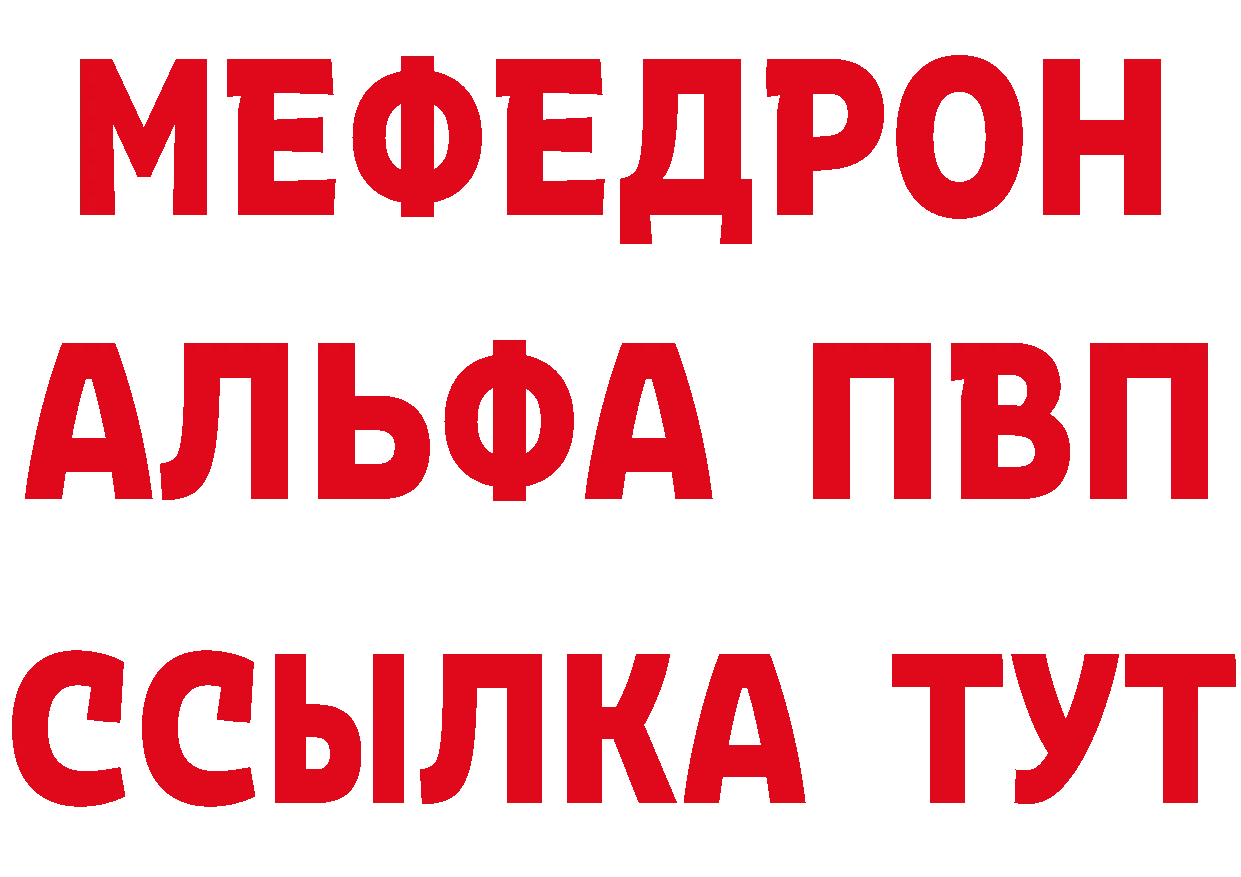 МЕФЕДРОН
АЛЬФА ПВП
ССЫЛКА ТУТ